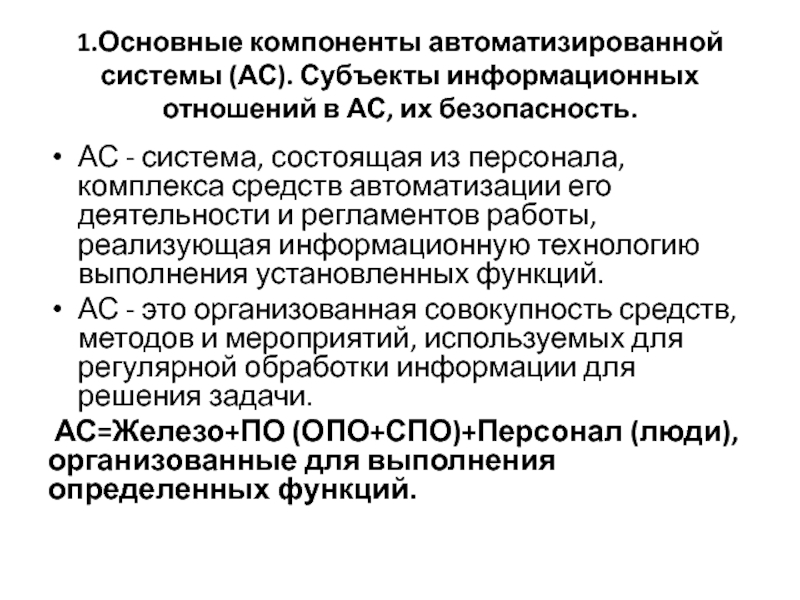 1.Основные компоненты автоматизированной системы (АС). Субъекты информационных отношений в АС, их безопасность.

• АС - система, состоящая из персонала, комплекса средств автоматизации его деятельности и регламентов работы, реализующая информационную технологию выполнения установленных функций.
• АС - это организованная совокупность средств, методов и мероприятий, используемых для регулярной обработки информации для решения задачи.

АС=Железо+ПО (ОПО+СПО)+Персонал (люди), организованные для выполнения определенных функций.